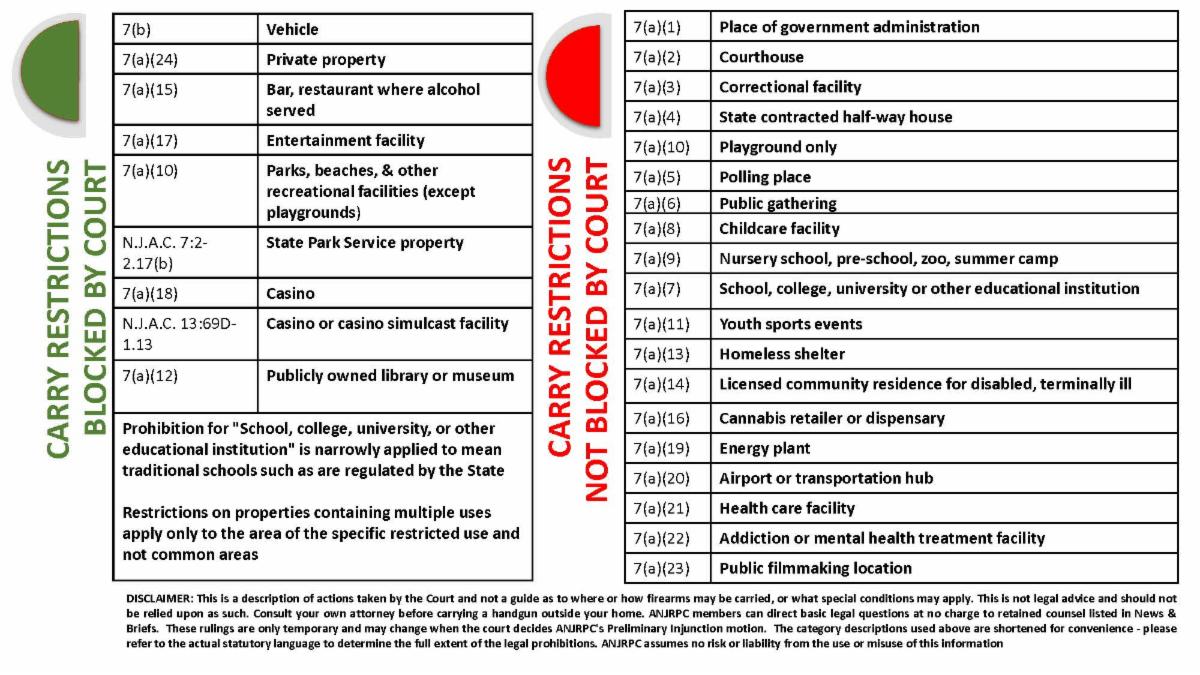 CARRY RESTRICTIONS BLOCKED BY COURT

| 7(b) | Vehicle |
|---|---|
| 7(a)(24) | Private property |
| 7(a)(15) | Bar, restaurant where alcohol served |
| 7(a)(17) | Entertainment facility |
| 7(a)(10) | Parks, beaches, & other recreational facilities (except playgrounds) |
| N.J.A.C. 7:2-2.17(b) | State Park Service property |
| 7(a)(18) | Casino |
| N.J.A.C. 13:69D-1.13 | Casino or casino simulcast facility |
| 7(a)(12) | Publicly owned library or museum |

Prohibition for "School, college, university, or other educational institution" is narrowly applied to mean traditional schools such as are regulated by the State

Restrictions on properties containing multiple uses apply only to the area of the specific restricted use and not common areas

CARRY RESTRICTIONS NOT BLOCKED BY COURT

| 7(a)(1) | Place of government administration |
|---|---|
| 7(a)(2) | Courthouse |
| 7(a)(3) | Correctional facility |
| 7(a)(4) | State contracted half-way house |
| 7(a)(10) | Playground only |
| 7(a)(5) | Polling place |
| 7(a)(6) | Public gathering |
| 7(a)(8) | Childcare facility |
| 7(a)(9) | Nursery school, pre-school, zoo, summer camp |
| 7(a)(7) | School, college, university or other educational institution |
| 7(a)(11) | Youth sports events |
| 7(a)(13) | Homeless shelter |
| 7(a)(14) | Licensed community residence for disabled, terminally ill |
| 7(a)(16) | Cannabis retailer or dispensary |
| 7(a)(19) | Energy plant |
| 7(a)(20) | Airport or transportation hub |
| 7(a)(21) | Health care facility |
| 7(a)(22) | Addiction or mental health treatment facility |
| 7(a)(23) | Public filmmaking location |

DISCLAIMER: This is a description of actions taken by the Court and not a guide as to where or how firearms may be carried, or what special conditions may apply. This is not legal advice and should not be relied upon as such. Consult your own attorney before carrying a handgun outside your home. ANJRPC members can direct basic legal questions at no charge to retained counsel listed in News & Briefs. These rulings are only temporary and may change when the court decides ANJRPC's Preliminary Injunction motion. The category descriptions used above are shortened for convenience - please refer to the actual statutory language to determine the full extent of the legal prohibitions. ANJRPC assumes no risk or liability from the use or misuse of this information